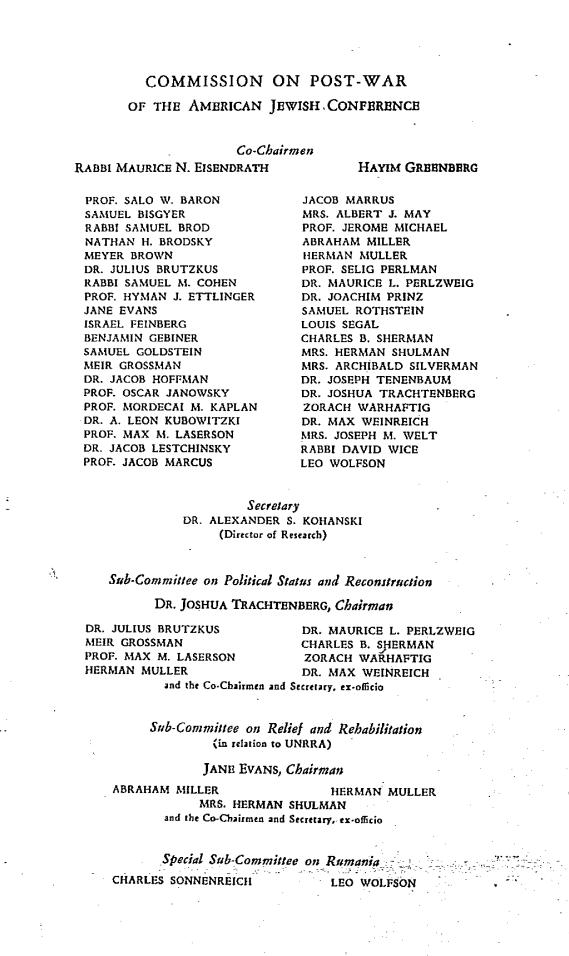 COMMISSION ON POST-WAR
OF THE AMERICAN JEWISH CONFERENCE

Co-Chairmen

RABBI MAURICE N. EISENDRATH

HAYIM GREENBERG

PROF. SALO W. BARON
SAMUEL BISGYER
RABBI SAMUEL BROD
NATHAN H. BRODSKY
MEYER BROWN
DR. JULIUS BRUTZKUS
RABBI SAMUEL M. COHEN
PROF. HYMAN J. ETTLINGER
JANE EVANS
ISRAEL FEINBERG
BENJAMIN GEBINER
SAMUEL GOLDSTEIN
MEIR GROSSMAN
DR. JACOB HOFFMAN
PROF. OSCAR JANOWSKY
PROF. MORDECAI M. KAPLAN
DR. A. LEON KUBOWITZKI
PROF. MAX M. LASERSON
DR. JACOB LESTCHINSKY
PROF. JACOB MARCUS

JACOB MARRUS
MRS. ALBERT J. MAY
PROF. JEROME MICHAEL
ABRAHAM MILLER
HERMAN MULLER
PROF. SELIG PERLMAN
DR. MAURICE L. PERLZWEIG
DR. JOACHIM PRINZ
SAMUEL ROTHSTEIN
LOUIS SEGAL
CHARLES B. SHERMAN
MRS. HERMAN SHULMAN
MRS. ARCHIBALD SILVERMAN
DR. JOSEPH TENENBAUM
DR. JOSHUA TRACHTENBERG
ZORACH WARHAFTIG
DR. MAX WEINREICH
MRS. JOSEPH M. WELT
RABBI DAVID WICE
LEO WOLFSON

Secretary
DR. ALEXANDER S. KOHANSKI
(Director of Research)

Sub-Committee on Political Status and Reconstruction
DR. JOSHUA TRACHTENBERG, Chairman

DR. JULIUS BRUTZKUS
MEIR GROSSMAN
PROF. MAX M. LASERSON
HERMAN MULLER

DR. MAURICE L. PERLZWEIG
CHARLES B. SHERMAN
ZORACH WARHAFTIG
DR. MAX WEINREICH

and the Co-Chairmen and Secretary, ex-officio

Sub-Committee on Relief and Rehabilitation
(in relation to UNRRA)
JANE EVANS, Chairman

ABRAHAM MILLER
HERMAN MULLER
MRS. HERMAN SHULMAN
and the Co-Chairmen and Secretary, ex-officio

Special Sub-Committee on Rumania

CHARLES SONNENREICH
LEO WOLFSON